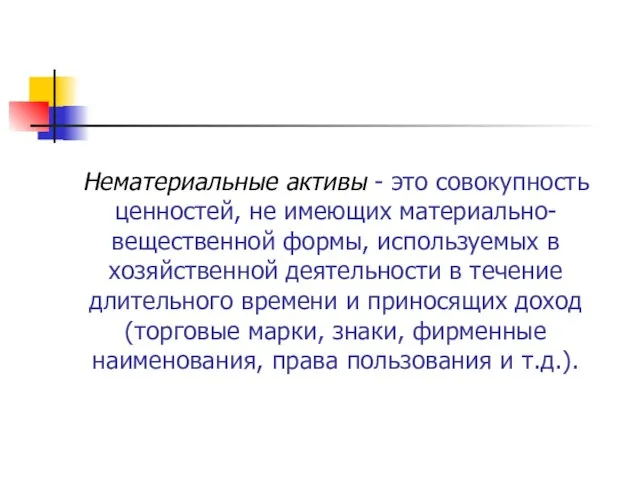 Нематериальные активы - это совокупность ценностей, не имеющих материально-вещественной формы, используемых в хозяйственной деятельности в течение длительного времени и приносящих доход (торговые марки, знаки, фирменные наименования, права пользования и т.д.).